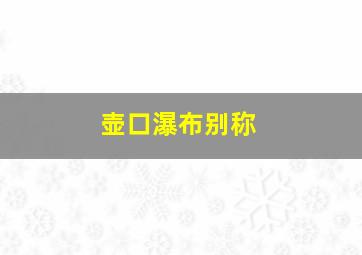 壶口瀑布别称